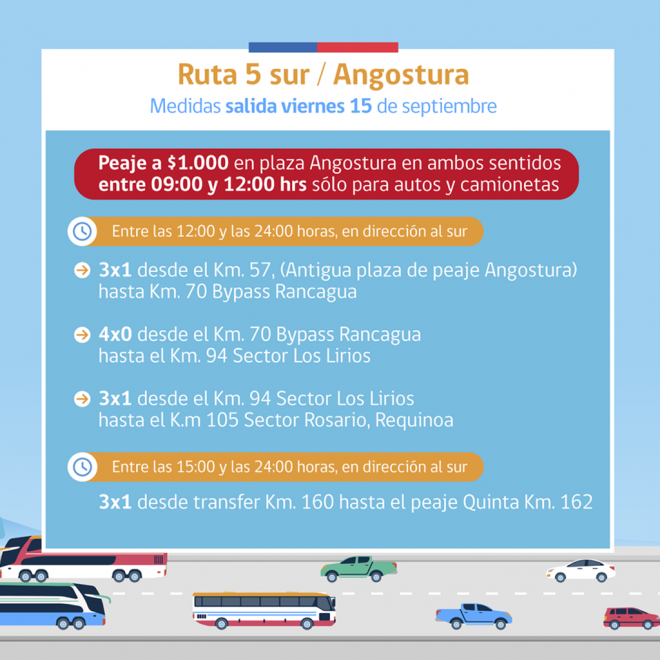 Ruta 5 sur / Angostura

Medidas salida viernes 15 de septiembre

Peaje a $1.000 en plaza Angostura en ambos sentidos entre 09:00 y 12:00 hrs sólo para autos y camionetas

Entre las 12:00 y las 24:00 horas, en dirección al sur

3x1 desde el Km. 57, (Antigua plaza de peaje Angostura) hasta Km. 70 Bypass Rancagua

4x0 desde el Km. 70 Bypass Rancagua hasta el Km. 94 Sector Los Lirios

3x1 desde el Km. 94 Sector Los Lirios hasta el K.m 105 Sector Rosario, Requinoa

Entre las 15:00 y las 24:00 horas, en dirección al sur

3x1 desde transfer Km. 160 hasta el peaje Quinta Km. 162